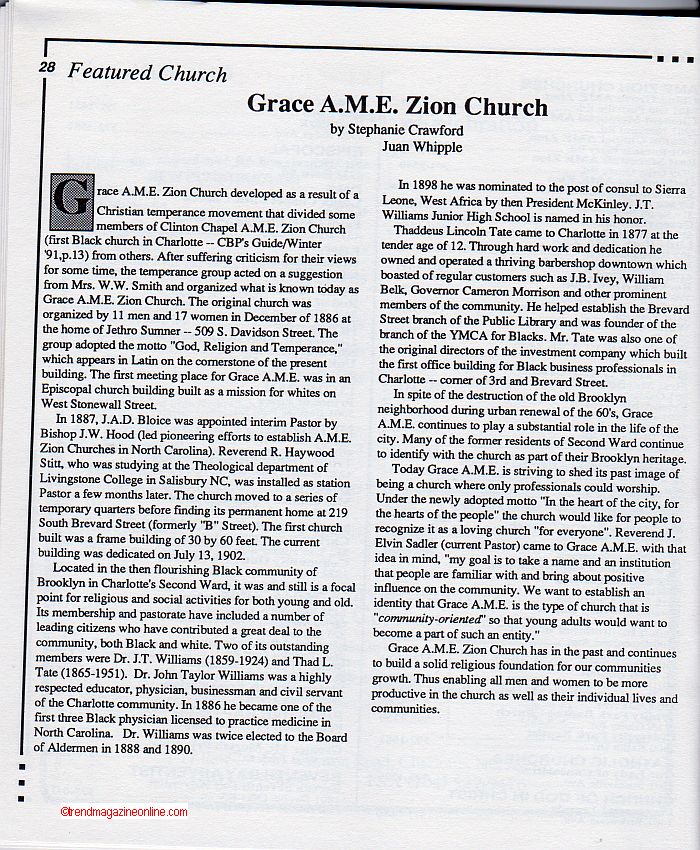 28 Featured Church

Grace A.M.E. Zion Church

by Stephanie Crawford
Juan Whipple

Grace A.M.E. Zion Church developed as a result of a Christian temperance movement that divided some members of Clinton Chapel A.M.E. Zion Church (first Black church in Charlotte -- CBP's Guide/Winter '91,p.13) from others. After suffering criticism for their views for some time, the temperance group acted on a suggestion from Mrs. W.W. Smith and organized what is known today as Grace A.M.E. Zion Church. The original church was organized by 11 men and 17 women in December of 1886 at the home of Jethro Sumner -- 509 S. Davidson Street. The group adopted the motto "God, Religion and Temperance," which appears in Latin on the cornerstone of the present building. The first meeting place for Grace A.M.E. was in an Episcopal church building built as a mission for whites on West Stonewall Street.

In 1887, J.A.D. Bloice was appointed interim Pastor by Bishop J.W. Hood (led pioneering efforts to establish A.M.E. Zion Churches in North Carolina). Reverend R. Haywood Stitt, who was studying at the Theological department of Livingstone College in Salisbury NC, was installed as station Pastor a few months later. The church moved to a series of temporary quarters before finding its permanent home at 219 South Brevard Street (formerly "B" Street). The first church built was a frame building of 30 by 60 feet. The current building was dedicated on July 13, 1902.

Located in the then flourishing Black community of Brooklyn in Charlotte's Second Ward, it was and still is a focal point for religious and social activities for both young and old. Its membership and pastorate have included a number of leading citizens who have contributed a great deal to the community, both Black and white. Two of its outstanding members were Dr. J.T. Williams (1859-1924) and Thad L. Tate (1865-1951). Dr. John Taylor Williams was a highly respected educator, physician, businessman and civil servant of the Charlotte community. In 1886 he became one of the first three Black physician licensed to practice medicine in North Carolina. Dr. Williams was twice elected to the Board of Aldermen in 1888 and 1890.

In 1898 he was nominated to the post of consul to Sierra Leone, West Africa by then President McKinley. J.T. Williams Junior High School is named in his honor.

Thaddeus Lincoln Tate came to Charlotte in 1877 at the tender age of 12. Through hard work and dedication he owned and operated a thriving barbershop downtown which boasted of regular customers such as J.B. Ivey, William Belk, Governor Cameron Morrison and other prominent members of the community. He helped establish the Brevard Street branch of the Public Library and was founder of the branch of the YMCA for Blacks. Mr. Tate was also one of the original directors of the investment company which built the first office building for Black business professionals in Charlotte -- corner of 3rd and Brevard Street.

In spite of the destruction of the old Brooklyn neighborhood during urban renewal of the 60's, Grace A.M.E. continues to play a substantial role in the life of the city. Many of the former residents of Second Ward continue to identify with the church as part of their Brooklyn heritage.

Today Grace A.M.E. is striving to shed its past image of being a church where only professionals could worship. Under the newly adopted motto "In the heart of the city, for the hearts of the people" the church would like for people to recognize it as a loving church "for everyone". Reverend J. Elvin Sadler (current Pastor) came to Grace A.M.E. with that idea in mind, "my goal is to take a name and an institution that people are familiar with and bring about positive influence on the community. We want to establish an identity that Grace A.M.E. is the type of church that is "community-oriented" so that young adults would want to become a part of such an entity."

Grace A.M.E. Zion Church has in the past and continues to build a solid religious foundation for our communities growth. Thus enabling all men and women to be more productive in the church as well as their individual lives and communities.

©trendmagazineonline.com